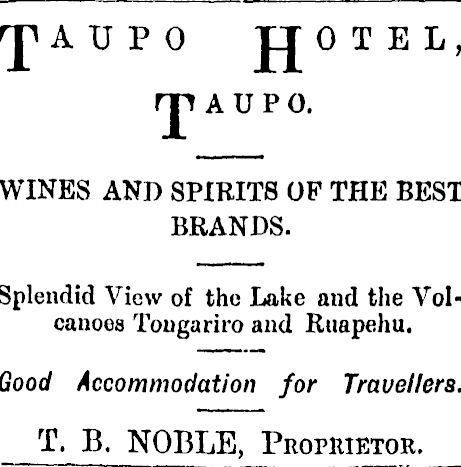 TAUPO HOTEL,

TAUPO.

WINES AND SPIRITS OF THE BEST BRANDS.

Splendid View of the Lake and the Volcanoes Tongariro and Ruapehu.

Good Accommodation for Travellers.

T. B. NOBLE, PROPRIETOR.